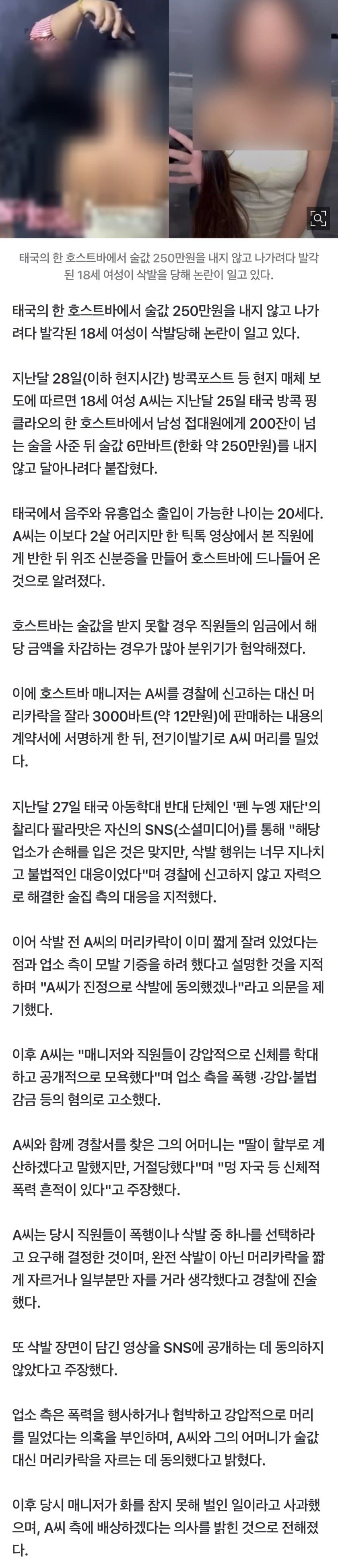 태국의 한 호스트바에서 술값 250만원을 내지 않고 나가려다 발각된 18세 여성이 삭발을 당해 논란이 일고 있다.

태국의 한 호스트바에서 술값 250만원을 내지 않고 나가려다 발각된 18세 여성이 삭발당해 논란이 일고 있다.

지난달 28일(이하 현지시간) 방콕포스트 등 현지 매체 보도에 따르면 18세 여성 A씨는 지난달 25일 태국 방콕 핑클라오의 한 호스트바에서 남성 접대원에게 200잔이 넘는 술을 사준 뒤 술값 6만바트(한화 약 250만원)를 내지 않고 달아나려다 붙잡혔다.

태국에서 음주와 유흥업소 출입이 가능한 나이는 20세다. A씨는 이보다 2살 어리지만 한 틱톡 영상에서 본 직원에게 반한 뒤 위조 신분증을 만들어 호스트바에 드나들어 온 것으로 알려졌다.

호스트바는 술값을 받지 못할 경우 직원들의 임금에서 해당 금액을 차감하는 경우가 많아 분위기가 험악해졌다.

이에 호스트바 매니저는 A씨를 경찰에 신고하는 대신 머리카락을 잘라 3000바트(약 12만원)에 판매하는 내용의 계약서에 서명하게 한 뒤, 전기이발기로 A씨 머리를 밀었다.

지난달 27일 태국 아동학대 반대 단체인 '펜 누엥 재단'의 찰리다 팔라맛은 자신의 SNS(소셜미디어)를 통해 "해당 업소가 손해를 입은 것은 맞지만, 삭발 행위는 너무 지나치고 불법적인 대응이었다"며 경찰에 신고하지 않고 자력으로 해결한 술집 측의 대응을 지적했다.

이어 삭발 전 A씨의 머리카락이 이미 짧게 잘려 있었다는 점과 업소 측이 모발 기증을 하려 했다고 설명한 것을 지적하며 "A씨가 진정으로 삭발에 동의했겠나"라고 의문을 제기했다.

이후 A씨는 "매니저와 직원들이 강압적으로 신체를 학대하고 공개적으로 모욕했다"며 업소 측을 폭행 ·강압·불법 감금 등의 혐의로 고소했다.

A씨와 함께 경찰서를 찾은 그의 어머니는 "딸이 할부로 계산하겠다고 말했지만, 거절당했다"며 "멍 자국 등 신체적 폭력 흔적이 있다"고 주장했다.

A씨는 당시 직원들이 폭행이나 삭발 중 하나를 선택하라고 요구해 결정한 것이며, 완전 삭발이 아닌 머리카락을 짧게 자르거나 일부분만 자를 거라 생각했다고 경찰에 진술했다.

또 삭발 장면이 담긴 영상을 SNS에 공개하는 데 동의하지 않았다고 주장했다.

업소 측은 폭력을 행사하거나 협박하고 강압적으로 머리를 밀었다는 의혹을 부인하며, A씨와 그의 어머니가 술값 대신 머리카락을 자르는 데 동의했다고 밝혔다.

이후 당시 매니저가 화를 참지 못해 벌인 일이라고 사과했으며, A씨 측에 배상하겠다는 의사를 밝힌 것으로 전해졌다.